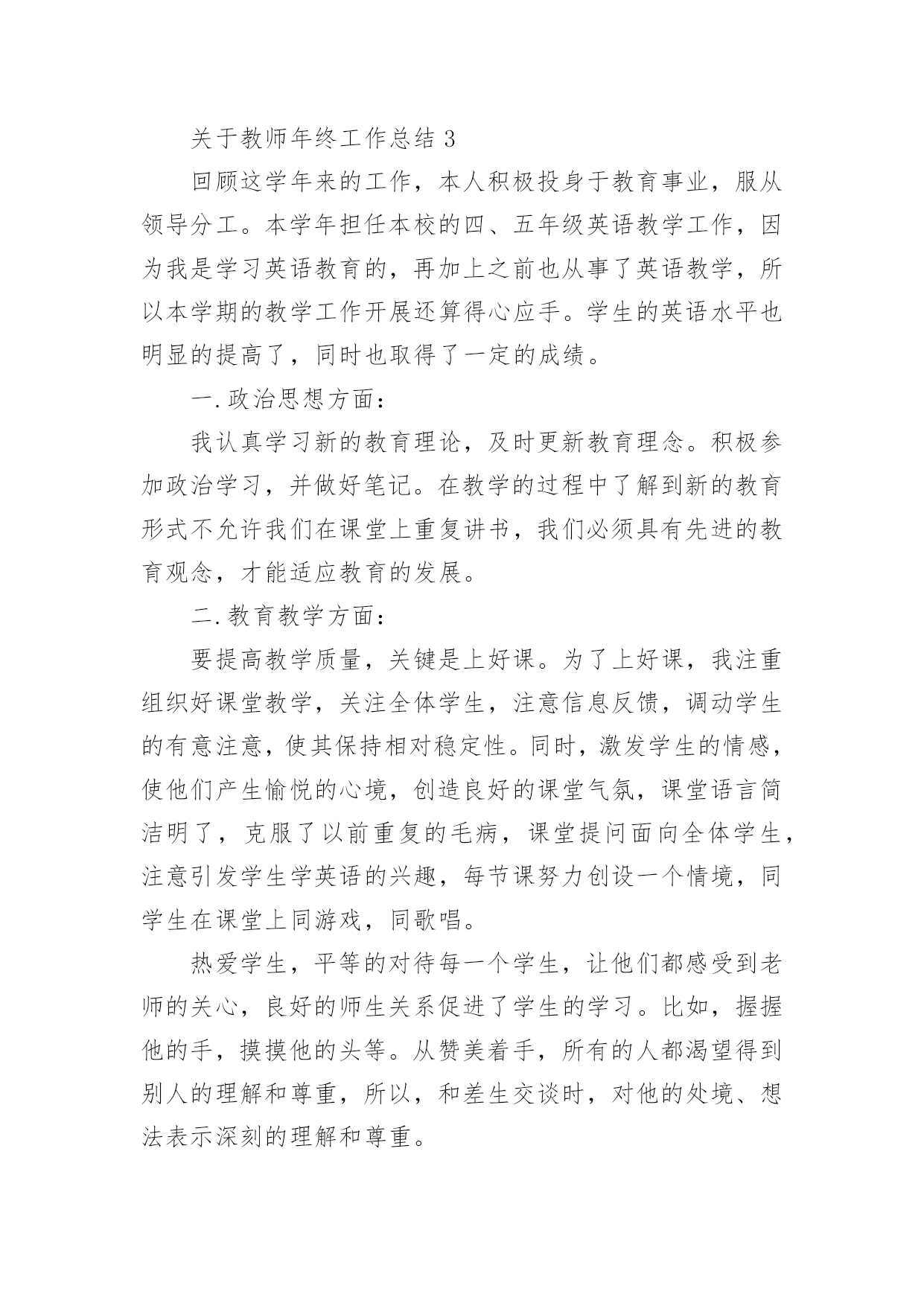 关于教师年终工作总结 3

回顾这学年来的工作，本人积极投身于教育事业，服从领导分工。本学年担任本校的四、五年级英语教学工作，因为我是学习英语教育的，再加上之前也从事了英语教学，所以本学期的教学工作开展还算得心应手。学生的英语水平也明显的提高了，同时也取得了一定的成绩。

一.政治思想方面：

我认真学习新的教育理论，及时更新教育理念。积极参加政治学习，并做好笔记。在教学的过程中了解到新的教育形式不允许我们在课堂上重复讲书，我们必须具有先进的教育观念，才能适应教育的发展。

二.教育教学方面：

要提高教学质量，关键是上好课。为了上好课，我注重组织好课堂教学，关注全体学生，注意信息反馈，调动学生的有意注意，使其保持相对稳定性。同时，激发学生的情感，使他们产生愉悦的心境，创造良好的课堂气氛，课堂语言简洁明了，克服了以前重复的毛病，课堂提问面向全体学生，注意引发学生学英语的兴趣，每节课努力创设一个情境，同学生在课堂上同游戏，同歌唱。

热爱学生，平等的对待每一个学生，让他们都感受到老师的关心，良好的师生关系促进了学生的学习。比如，握握他的手，摸摸他的头等。从赞美着手，所有的人都渴望得到别人的理解和尊重，所以，和差生交谈时，对他的处境、想法表示深刻的理解和尊重。